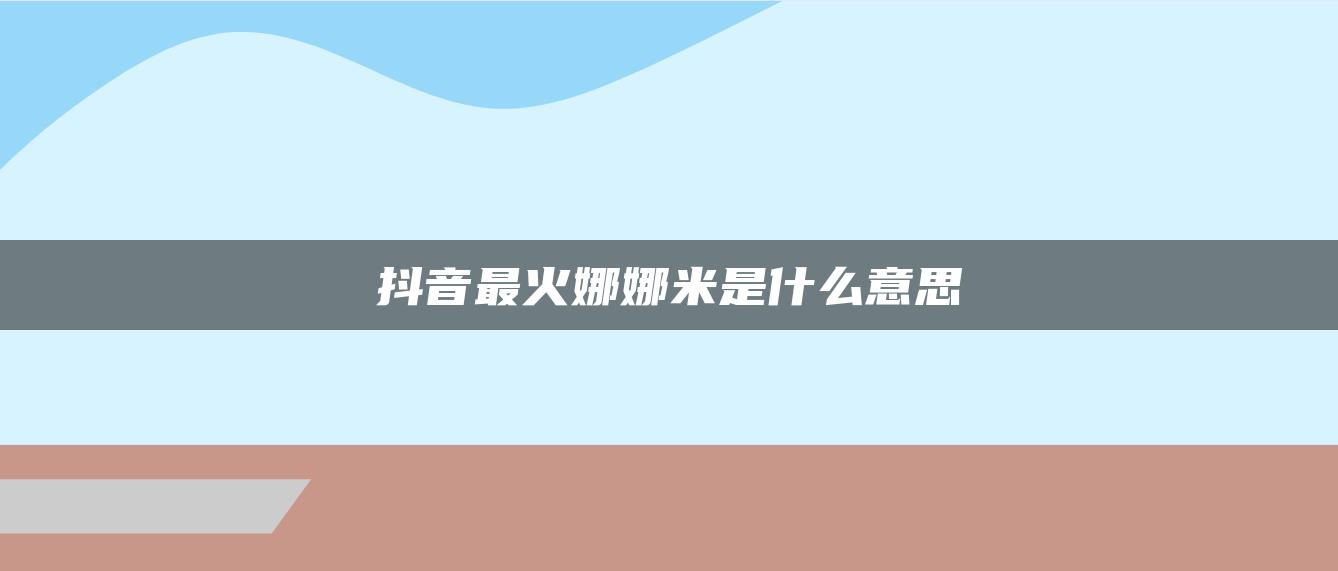 抖音最火娜娜米是什么意思